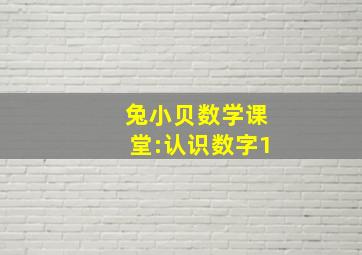 兔小贝数学课堂:认识数字1